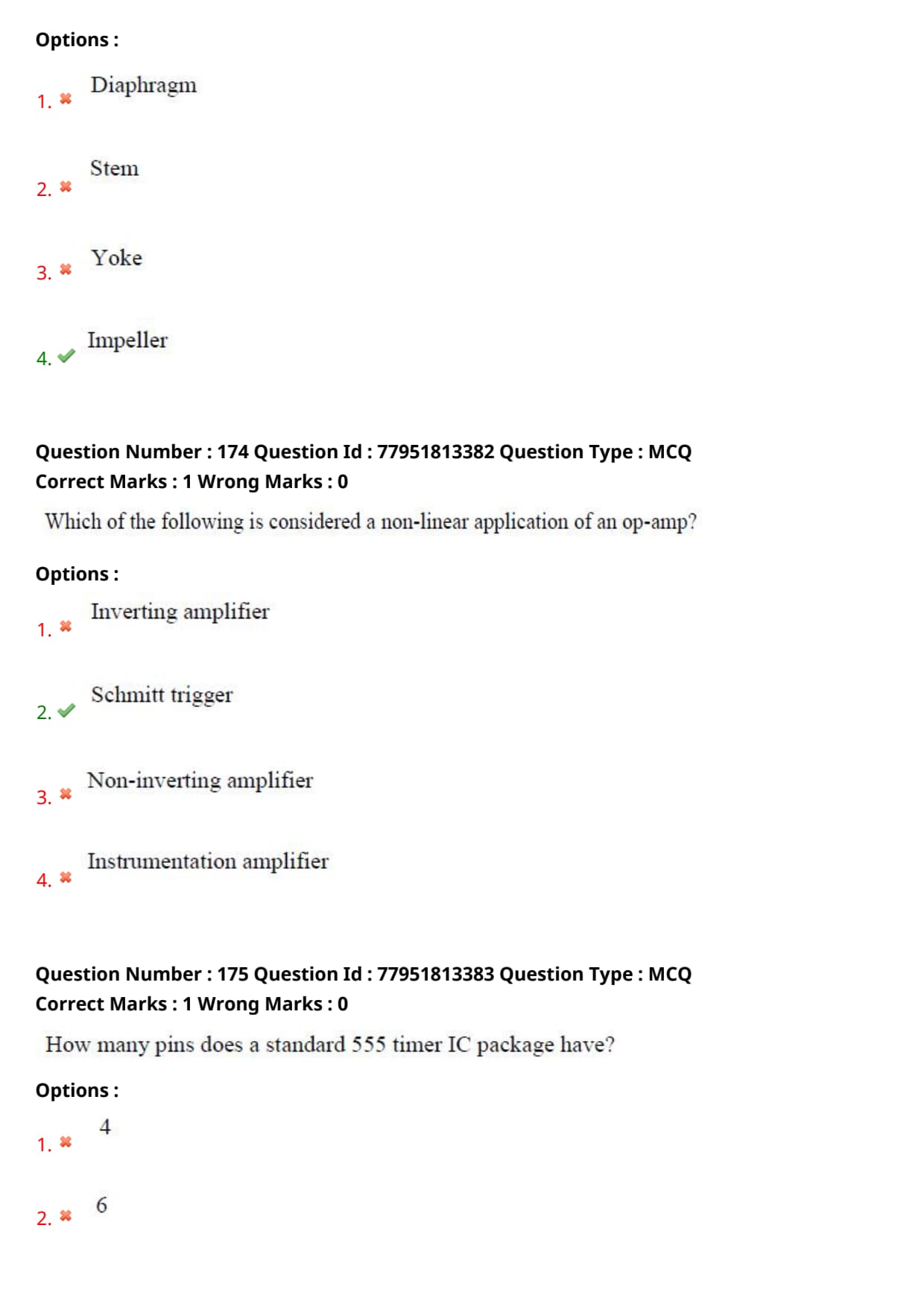 Options :

1. ✖ Diaphragm

2. ✖ Stem

3. ✖ Yoke

4. ✔ Impeller

Question Number : 174 Question Id : 77951813382 Question Type : MCQ
Correct Marks : 1 Wrong Marks : 0

Which of the following is considered a non-linear application of an op-amp?

Options :

1. ✖ Inverting amplifier

2. ✔ Schmitt trigger

3. ✖ Non-inverting amplifier

4. ✖ Instrumentation amplifier

Question Number : 175 Question Id : 77951813383 Question Type : MCQ
Correct Marks : 1 Wrong Marks : 0

How many pins does a standard 555 timer IC package have?

Options :

1. ✖ 4

2. ✖ 6